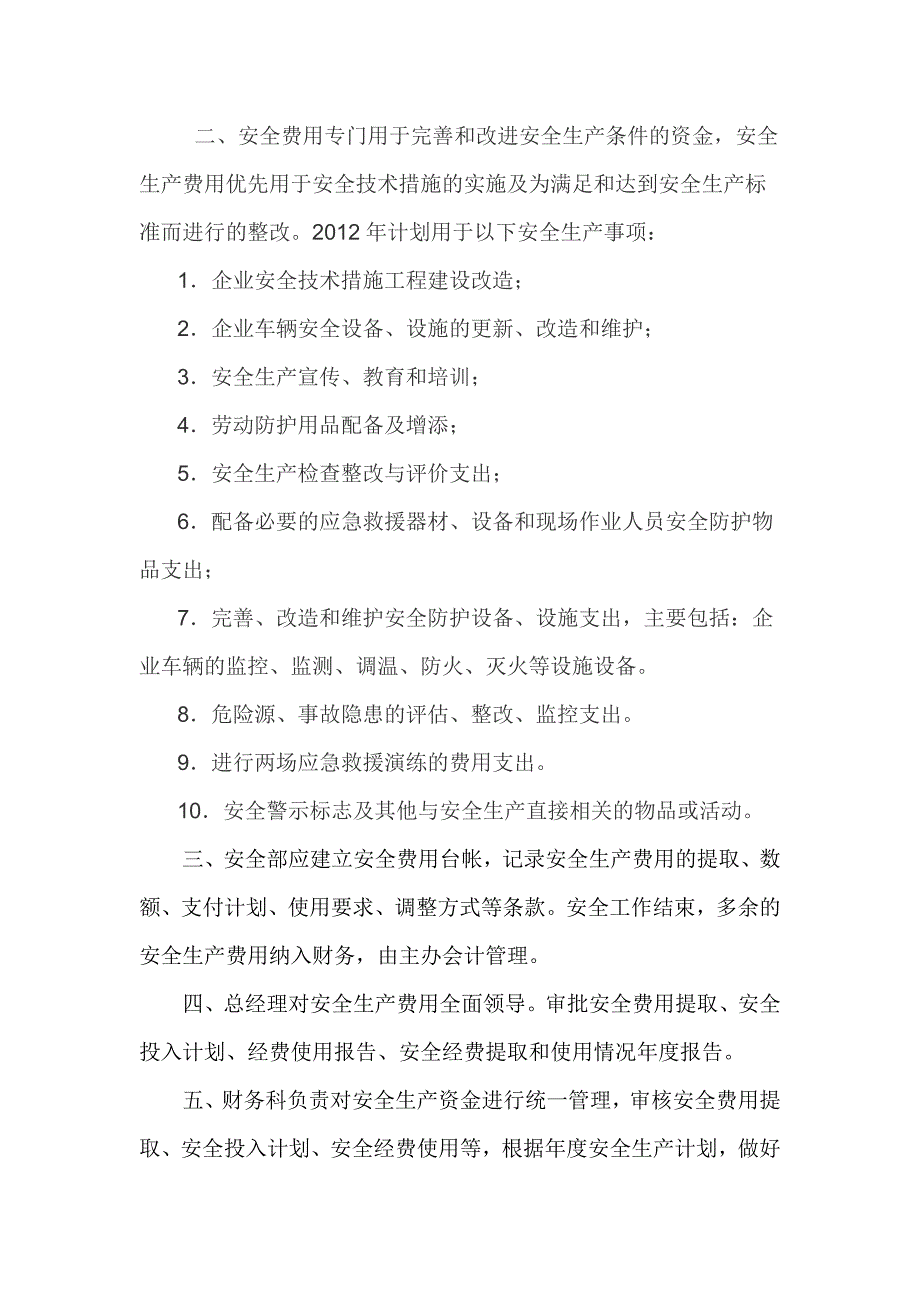 二、安全费用专门用于完善和改进安全生产条件的资金，安全生产费用优先用于安全技术措施的实施及为满足和达到安全生产标准而进行的整改。2012 年计划用于以下安全生产事项：

1．企业安全技术措施工程建设改造；

2．企业车辆安全设备、设施的更新、改造和维护；

3．安全生产宣传、教育和培训；

4．劳动防护用品配备及增添；

5．安全生产检查整改与评价支出；

6．配备必要的应急救援器材、设备和现场作业人员安全防护物品支出；

7．完善、改造和维护安全防护设备、设施支出，主要包括：企业车辆的监控、监测、调温、防火、灭火等设施设备。

8．危险源、事故隐患的评估、整改、监控支出。

9．进行两场应急救援演练的费用支出。

10．安全警示标志及其他与安全生产直接相关的物品或活动。

三、安全部应建立安全费用台帐，记录安全生产费用的提取、数额、支付计划、使用要求、调整方式等条款。安全工作结束，多余的安全生产费用纳入财务，由主办会计管理。

四、总经理对安全生产费用全面领导。审批安全费用提取、安全投入计划、经费使用报告、安全经费提取和使用情况年度报告。

五、财务科负责对安全生产资金进行统一管理，审核安全费用提取、安全投入计划、安全经费使用等，根据年度安全生产计划，做好